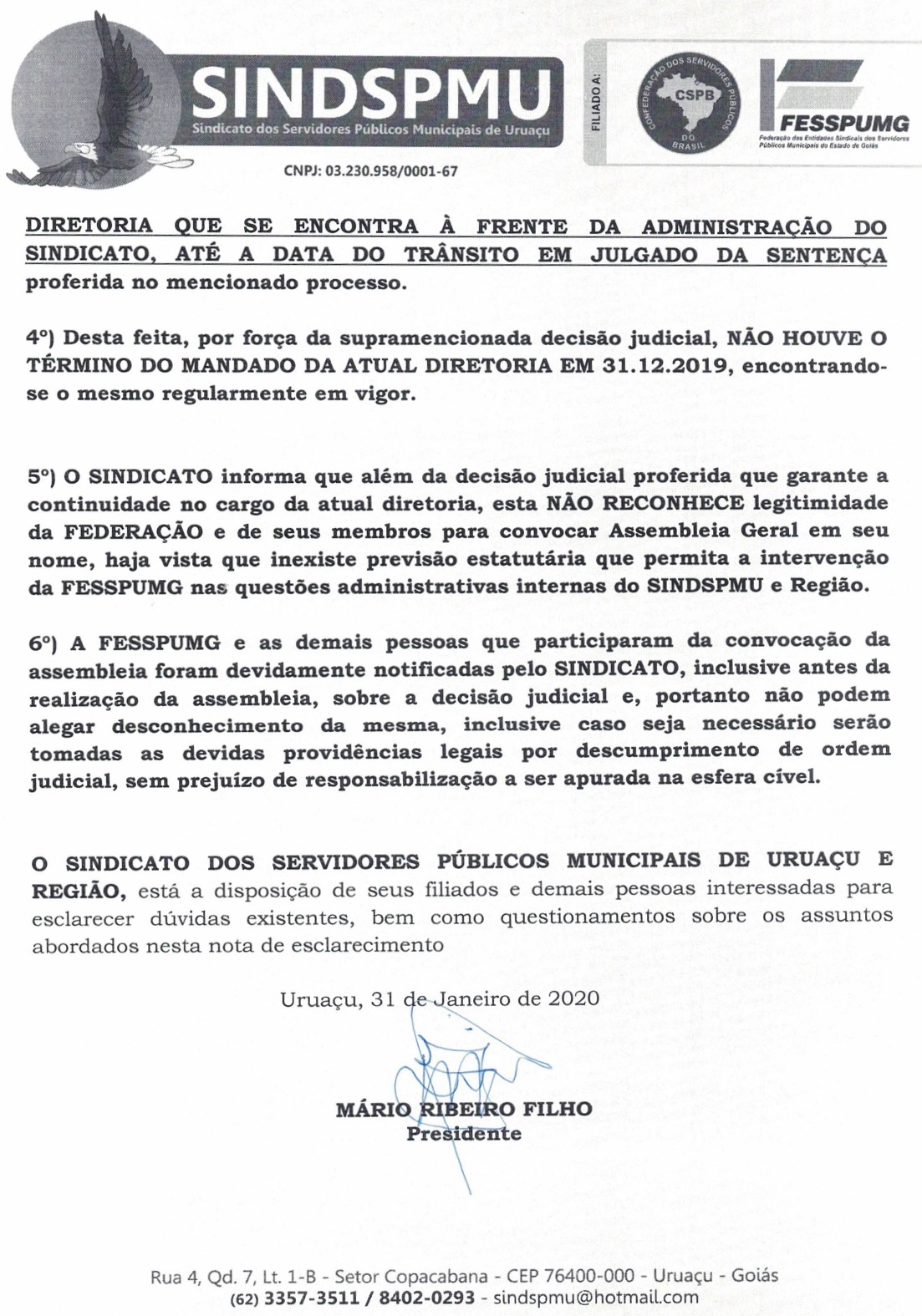 SINDSPMU
Sindicato dos Servidores Públicos Municipais de Uruaçu
CNPJ: 03.230.958/0001-67

FILIADO A:
CONFEDERAÇÃO DOS SERVIDORES PÚBLICOS DO BRASIL
CSPB

FESSPUMG
Federação das Entidades Sindicais dos Servidores Públicos Municipais do Estado de Goiás

DIRETORIA QUE SE ENCONTRA À FRENTE DA ADMINISTRAÇÃO DO SINDICATO, ATÉ A DATA DO TRÂNSITO EM JULGADO DA SENTENÇA proferida no mencionado processo.

4º) Desta feita, por força da supramencionada decisão judicial, NÃO HOUVE O TÉRMINO DO MANDADO DA ATUAL DIRETORIA EM 31.12.2019, encontrando-se o mesmo regularmente em vigor.

5º) O SINDICATO informa que além da decisão judicial proferida que garante a continuidade no cargo da atual diretoria, esta NÃO RECONHECE legitimidade da FEDERAÇÃO e de seus membros para convocar Assembleia Geral em seu nome, haja vista que inexiste previsão estatutária que permita a intervenção da FESSPUMG nas questões administrativas internas do SINDSPMU e Região.

6º) A FESSPUMG e as demais pessoas que participaram da convocação da assembleia foram devidamente notificadas pelo SINDICATO, inclusive antes da realização da assembleia, sobre a decisão judicial e, portanto não podem alegar desconhecimento da mesma, inclusive caso seja necessário serão tomadas as devidas providências legais por descumprimento de ordem judicial, sem prejuízo de responsabilização a ser apurada na esfera cível.

O SINDICATO DOS SERVIDORES PÚBLICOS MUNICIPAIS DE URUAÇU E REGIÃO, está a disposição de seus filiados e demais pessoas interessadas para esclarecer dúvidas existentes, bem como questionamentos sobre os assuntos abordados nesta nota de esclarecimento

Uruaçu, 31 de Janeiro de 2020

MÁRIO RIBEIRO FILHO
Presidente

Rua 4, Qd. 7, Lt. 1-B - Setor Copacabana - CEP 76400-000 - Uruaçu - Goiás
(62) 3357-3511 / 8402-0293 - sindspmu@hotmail.com